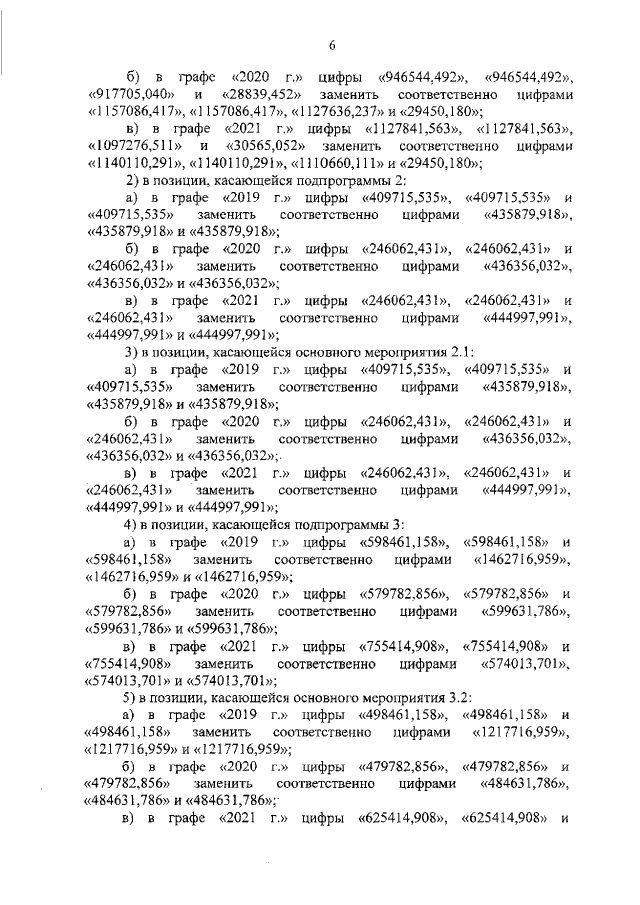 6

б) в графе «2020 г.» цифры «946544,492», «946544,492», «917705,040» и «28839,452» заменить соответственно цифрами «1157086,417», «1157086,417», «1127636,237» и «29450,180»;

в) в графе «2021 г.» цифры «1127841,563», «1127841,563», «1097276,511» и «30565,052» заменить соответственно цифрами «1140110,291», «1140110,291», «1110660,111» и «29450,180»;

2) в позиции, касающейся подпрограммы 2:

а) в графе «2019 г.» цифры «409715,535», «409715,535» и «409715,535» заменить соответственно цифрами «435879,918», «435879,918» и «435879,918»;

б) в графе «2020 г.» цифры «246062,431», «246062,431» и «246062,431» заменить соответственно цифрами «436356,032», «436356,032» и «436356,032»;

в) в графе «2021 г.» цифры «246062,431», «246062,431» и «246062,431» заменить соответственно цифрами «444997,991», «444997,991» и «444997,991»;

3) в позиции, касающейся основного мероприятия 2.1:

а) в графе «2019 г.» цифры «409715,535», «409715,535» и «409715,535» заменить соответственно цифрами «435879,918», «435879,918» и «435879,918»;

б) в графе «2020 г.» цифры «246062,431», «246062,431» и «246062,431» заменить соответственно цифрами «436356,032», «436356,032» и «436356,032»;

в) в графе «2021 г.» цифры «246062,431», «246062,431» и «246062,431» заменить соответственно цифрами «444997,991», «444997,991» и «444997,991»;

4) в позиции, касающейся подпрограммы 3:

а) в графе «2019 г.» цифры «598461,158», «598461,158» и «598461,158» заменить соответственно цифрами «1462716,959», «1462716,959» и «1462716,959»;

б) в графе «2020 г.» цифры «579782,856», «579782,856» и «579782,856» заменить соответственно цифрами «599631,786», «599631,786» и «599631,786»;

в) в графе «2021 г.» цифры «755414,908», «755414,908» и «755414,908» заменить соответственно цифрами «574013,701», «574013,701» и «574013,701»;

5) в позиции, касающейся основного мероприятия 3.2:

а) в графе «2019 г.» цифры «498461,158», «498461,158» и «498461,158» заменить соответственно цифрами «1217716,959», «1217716,959» и «1217716,959»;

б) в графе «2020 г.» цифры «479782,856», «479782,856» и «479782,856» заменить соответственно цифрами «484631,786», «484631,786» и «484631,786»;

в) в графе «2021 г.» цифры «625414,908», «625414,908» и